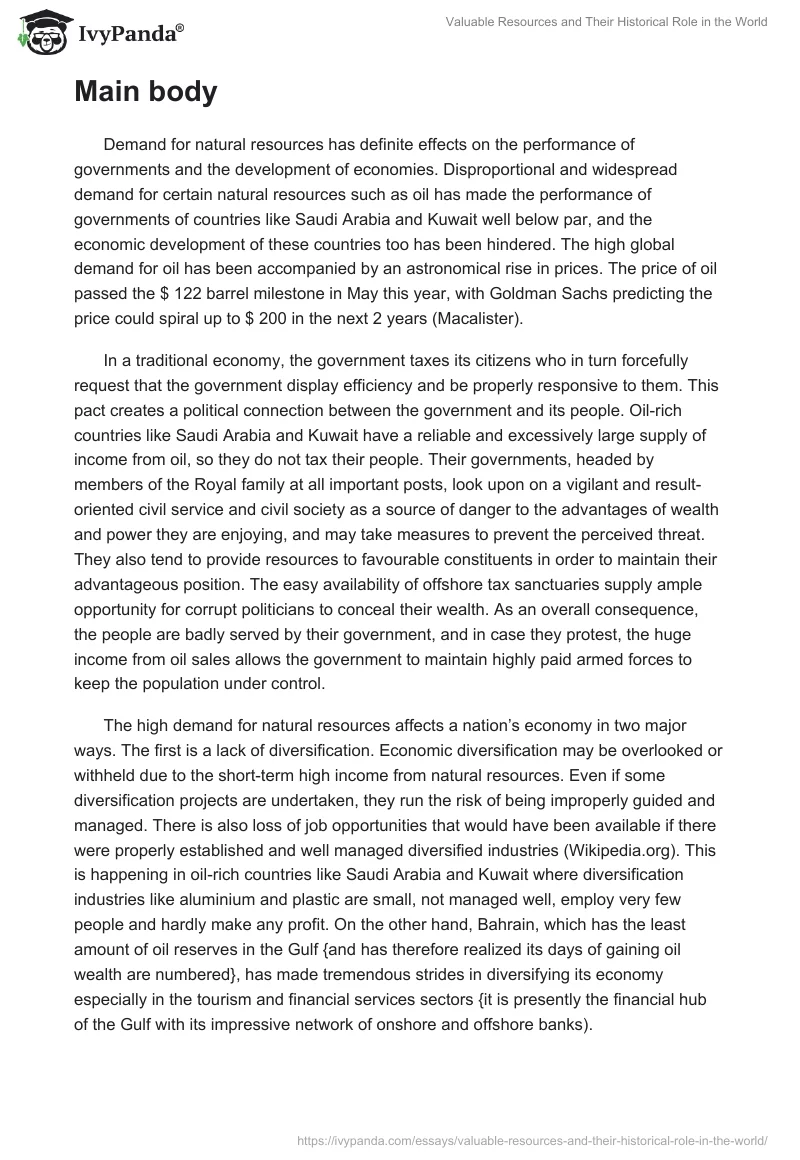 IvyPanda®

Valuable Resources and Their Historical Role in the World

Main body

Demand for natural resources has definite effects on the performance of governments and the development of economies. Disproportional and widespread demand for certain natural resources such as oil has made the performance of governments of countries like Saudi Arabia and Kuwait well below par, and the economic development of these countries too has been hindered. The high global demand for oil has been accompanied by an astronomical rise in prices. The price of oil passed the $ 122 barrel milestone in May this year, with Goldman Sachs predicting the price could spiral up to $ 200 in the next 2 years (Macalister).

In a traditional economy, the government taxes its citizens who in turn forcefully request that the government display efficiency and be properly responsive to them. This pact creates a political connection between the government and its people. Oil-rich countries like Saudi Arabia and Kuwait have a reliable and excessively large supply of income from oil, so they do not tax their people. Their governments, headed by members of the Royal family at all important posts, look upon on a vigilant and result-oriented civil service and civil society as a source of danger to the advantages of wealth and power they are enjoying, and may take measures to prevent the perceived threat. They also tend to provide resources to favourable constituents in order to maintain their advantageous position. The easy availability of offshore tax sanctuaries supply ample opportunity for corrupt politicians to conceal their wealth. As an overall consequence, the people are badly served by their government, and in case they protest, the huge income from oil sales allows the government to maintain highly paid armed forces to keep the population under control.

The high demand for natural resources affects a nation's economy in two major ways. The first is a lack of diversification. Economic diversification may be overlooked or withheld due to the short-term high income from natural resources. Even if some diversification projects are undertaken, they run the risk of being improperly guided and managed. There is also loss of job opportunities that would have been available if there were properly established and well managed diversified industries (Wikipedia.org). This is happening in oil-rich countries like Saudi Arabia and Kuwait where diversification industries like aluminium and plastic are small, not managed well, employ very few people and hardly make any profit. On the other hand, Bahrain, which has the least amount of oil reserves in the Gulf {and has therefore realized its days of gaining oil wealth are numbered}, has made tremendous strides in diversifying its economy especially in the tourism and financial services sectors {it is presently the financial hub of the Gulf with its impressive network of onshore and offshore banks).

https://ivypanda.com/essays/valuable-resources-and-their-historical-role-in-the-world/